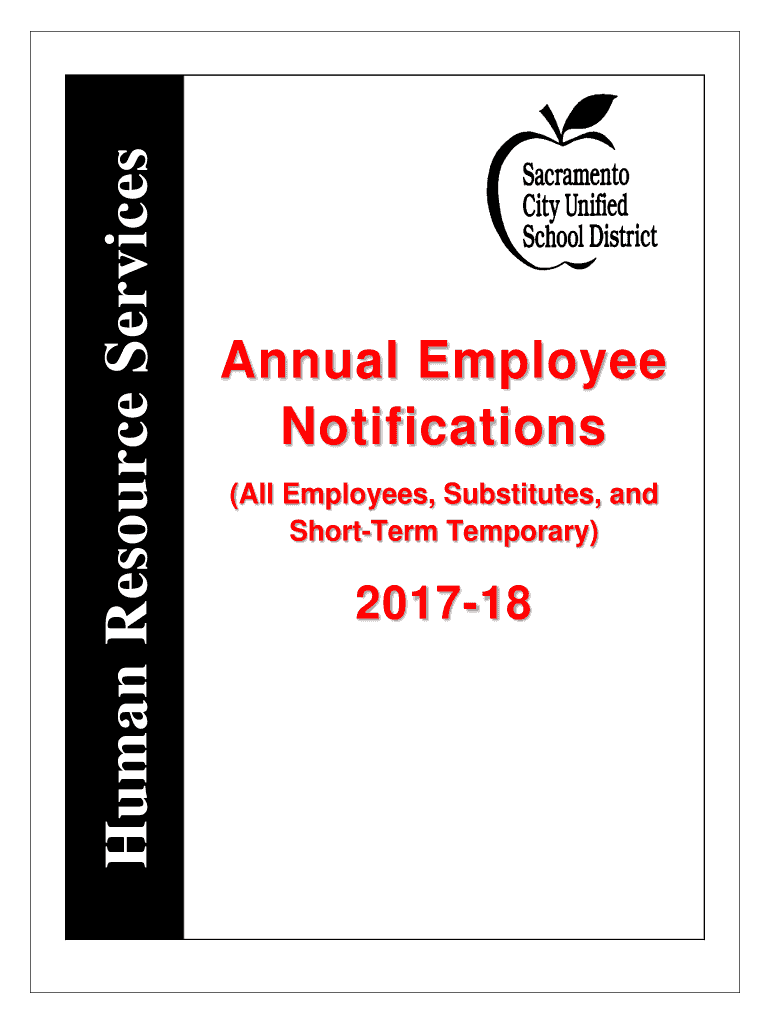 Human Resource Services

Sacramento City Unified School District

Annual Employee Notifications

(All Employees, Substitutes, and Short-Term Temporary)

2017-18